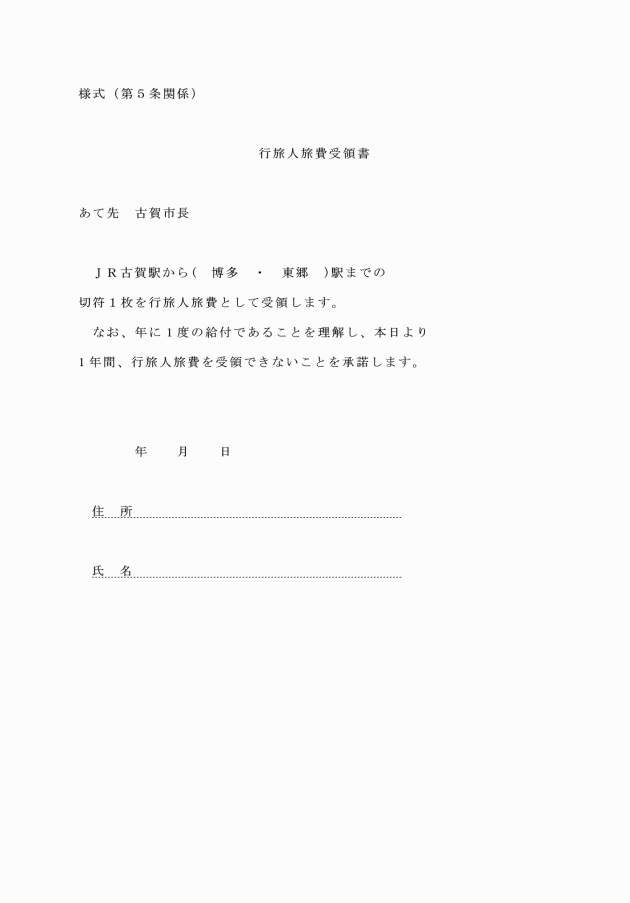 様式（第５条関係）

行旅人旅費受領書

あて先　古賀市長

ＪＲ古賀駅から（　博多　・　東郷　）駅までの切符１枚を行旅人旅費として受領します。

なお、年に１度の給付であることを理解し、本日より１年間、行旅人旅費を受領できないことを承諾します。

年　　月　　日

住　所

氏　名